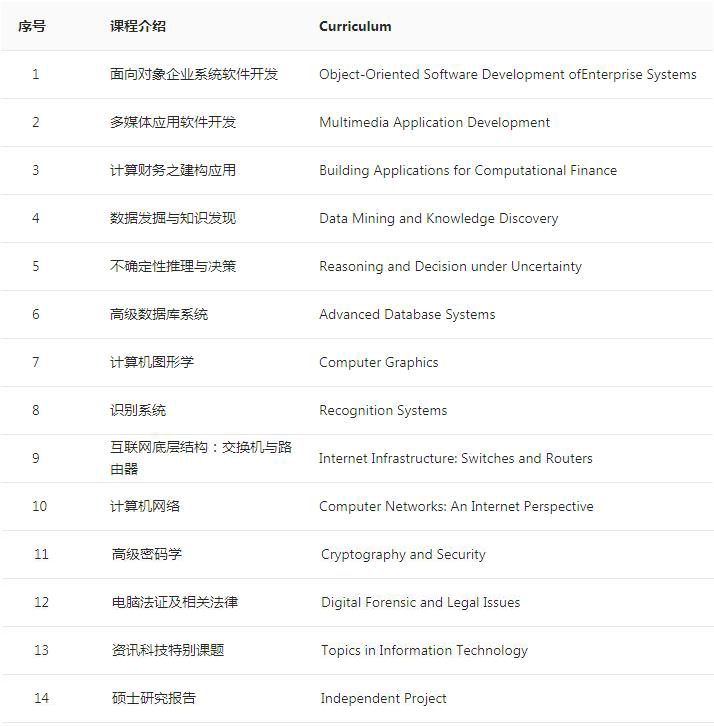 | 序号 | 课程介绍 | Curriculum |
|---|---|---|
| 1 | 面向对象企业系统软件开发 | Object-Oriented Software Development ofEnterprise Systems |
| 2 | 多媒体应用软件开发 | Multimedia Application Development |
| 3 | 计算财务之建构应用 | Building Applications for Computational Finance |
| 4 | 数据发掘与知识发现 | Data Mining and Knowledge Discovery |
| 5 | 不确定性推理与决策 | Reasoning and Decision under Uncertainty |
| 6 | 高级数据库系统 | Advanced Database Systems |
| 7 | 计算机图形学 | Computer Graphics |
| 8 | 识别系统 | Recognition Systems |
| 9 | 互联网底层结构：交换机与路由器 | Internet Infrastructure: Switches and Routers |
| 10 | 计算机网络 | Computer Networks: An Internet Perspective |
| 11 | 高级密码学 | Cryptography and Security |
| 12 | 电脑法证及相关法律 | Digital Forensic and Legal Issues |
| 13 | 资讯科技特别课题 | Topics in Information Technology |
| 14 | 硕士研究报告 | Independent Project |